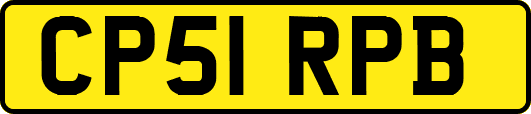 CP51 RPB